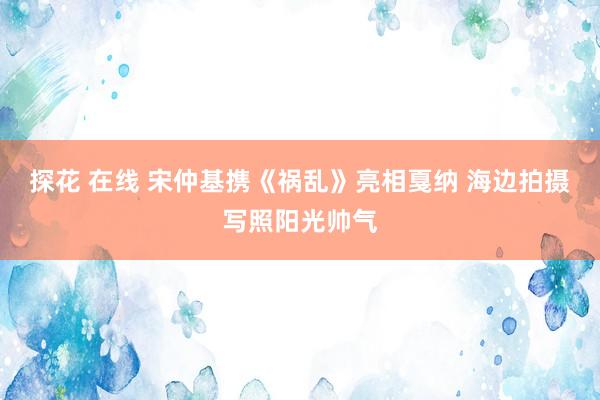 探花 在线 宋仲基携《祸乱》亮相戛纳 海边拍摄写照阳光帅气